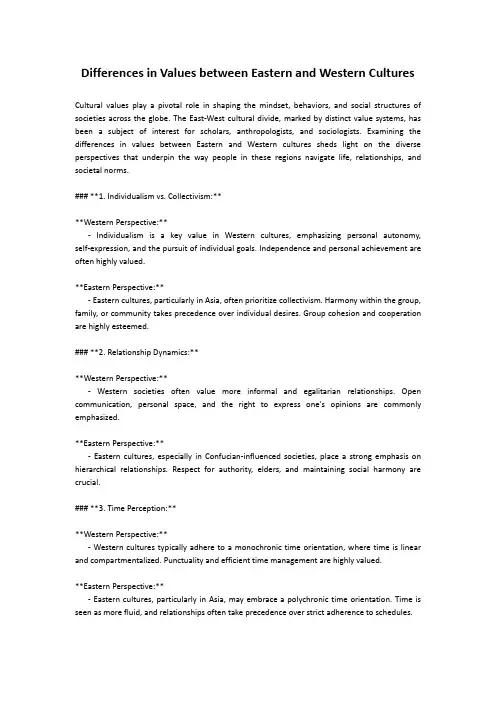 Differences in Values between Eastern and Western Cultures

Cultural values play a pivotal role in shaping the mindset, behaviors, and social structures of societies across the globe. The East-West cultural divide, marked by distinct value systems, has been a subject of interest for scholars, anthropologists, and sociologists. Examining the differences in values between Eastern and Western cultures sheds light on the diverse perspectives that underpin the way people in these regions navigate life, relationships, and societal norms.

### **1. Individualism vs. Collectivism:**

**Western Perspective:**
- Individualism is a key value in Western cultures, emphasizing personal autonomy, self-expression, and the pursuit of individual goals. Independence and personal achievement are often highly valued.

**Eastern Perspective:**
- Eastern cultures, particularly in Asia, often prioritize collectivism. Harmony within the group, family, or community takes precedence over individual desires. Group cohesion and cooperation are highly esteemed.

### **2. Relationship Dynamics:**

**Western Perspective:**
- Western societies often value more informal and egalitarian relationships. Open communication, personal space, and the right to express one's opinions are commonly emphasized.

**Eastern Perspective:**
- Eastern cultures, especially in Confucian-influenced societies, place a strong emphasis on hierarchical relationships. Respect for authority, elders, and maintaining social harmony are crucial.

### **3. Time Perception:**

**Western Perspective:**
- Western cultures typically adhere to a monochronic time orientation, where time is linear and compartmentalized. Punctuality and efficient time management are highly valued.

**Eastern Perspective:**
- Eastern cultures, particularly in Asia, may embrace a polychronic time orientation. Time is seen as more fluid, and relationships often take precedence over strict adherence to schedules.